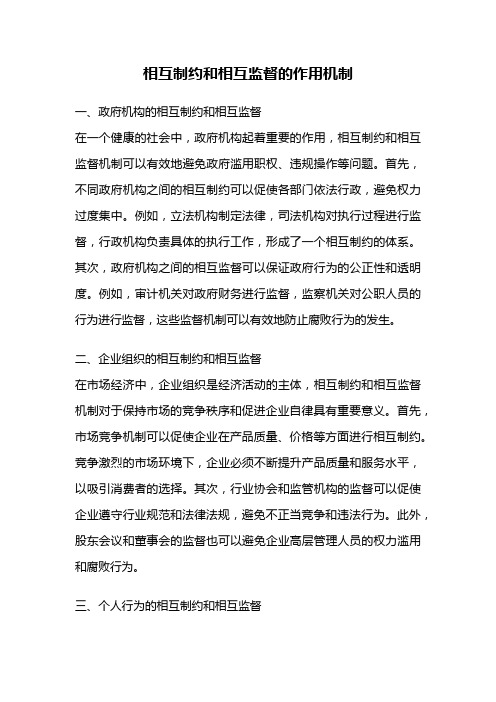 相互制约和相互监督的作用机制

一、政府机构的相互制约和相互监督
在一个健康的社会中，政府机构起着重要的作用，相互制约和相互监督机制可以有效地避免政府滥用职权、违规操作等问题。首先，不同政府机构之间的相互制约可以促使各部门依法行政，避免权力过度集中。例如，立法机构制定法律，司法机构对执行过程进行监督，行政机构负责具体的执行工作，形成了一个相互制约的体系。其次，政府机构之间的相互监督可以保证政府行为的公正性和透明度。例如，审计机关对政府财务进行监督，监察机关对公职人员的行为进行监督，这些监督机制可以有效地防止腐败行为的发生。

二、企业组织的相互制约和相互监督
在市场经济中，企业组织是经济活动的主体，相互制约和相互监督机制对于保持市场的竞争秩序和促进企业自律具有重要意义。首先，市场竞争机制可以促使企业在产品质量、价格等方面进行相互制约。竞争激烈的市场环境下，企业必须不断提升产品质量和服务水平，以吸引消费者的选择。其次，行业协会和监管机构的监督可以促使企业遵守行业规范和法律法规，避免不正当竞争和违法行为。此外，股东会议和董事会的监督也可以避免企业高层管理人员的权力滥用和腐败行为。

三、个人行为的相互制约和相互监督